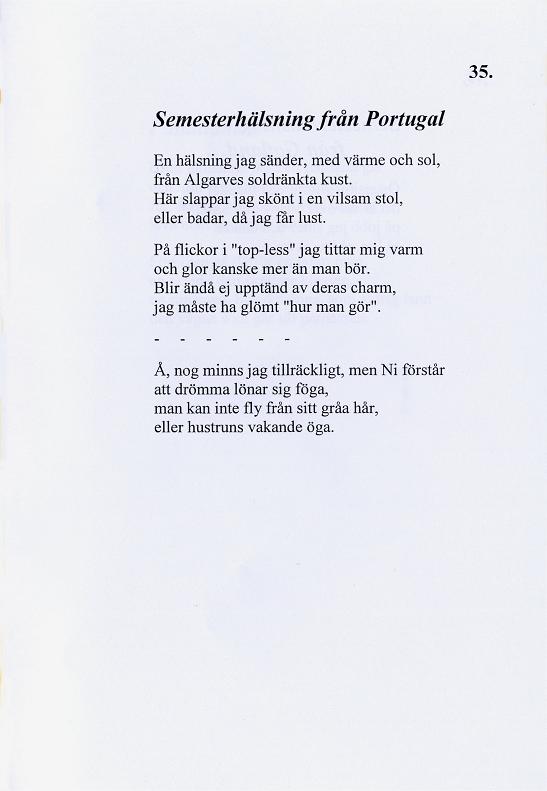 35.

Semesterhälsning från Portugal

En hälsning jag sänder, med värme och sol,
från Algarves soldränkta kust.
Här slappar jag skönt i en vilsam stol,
eller badar, då jag får lust.

På flickor i "top-less" jag tittar mig varm
och glor kanske mer än man bör.
Blir ändå ej upptänd av deras charm,
jag måste ha glömt "hur man gör".

- - - - - -

Å, nog minns jag tillräckligt, men Ni förstår
att drömma lönar sig föga,
man kan inte fly från sitt gråa hår,
eller hustruns vakande öga.